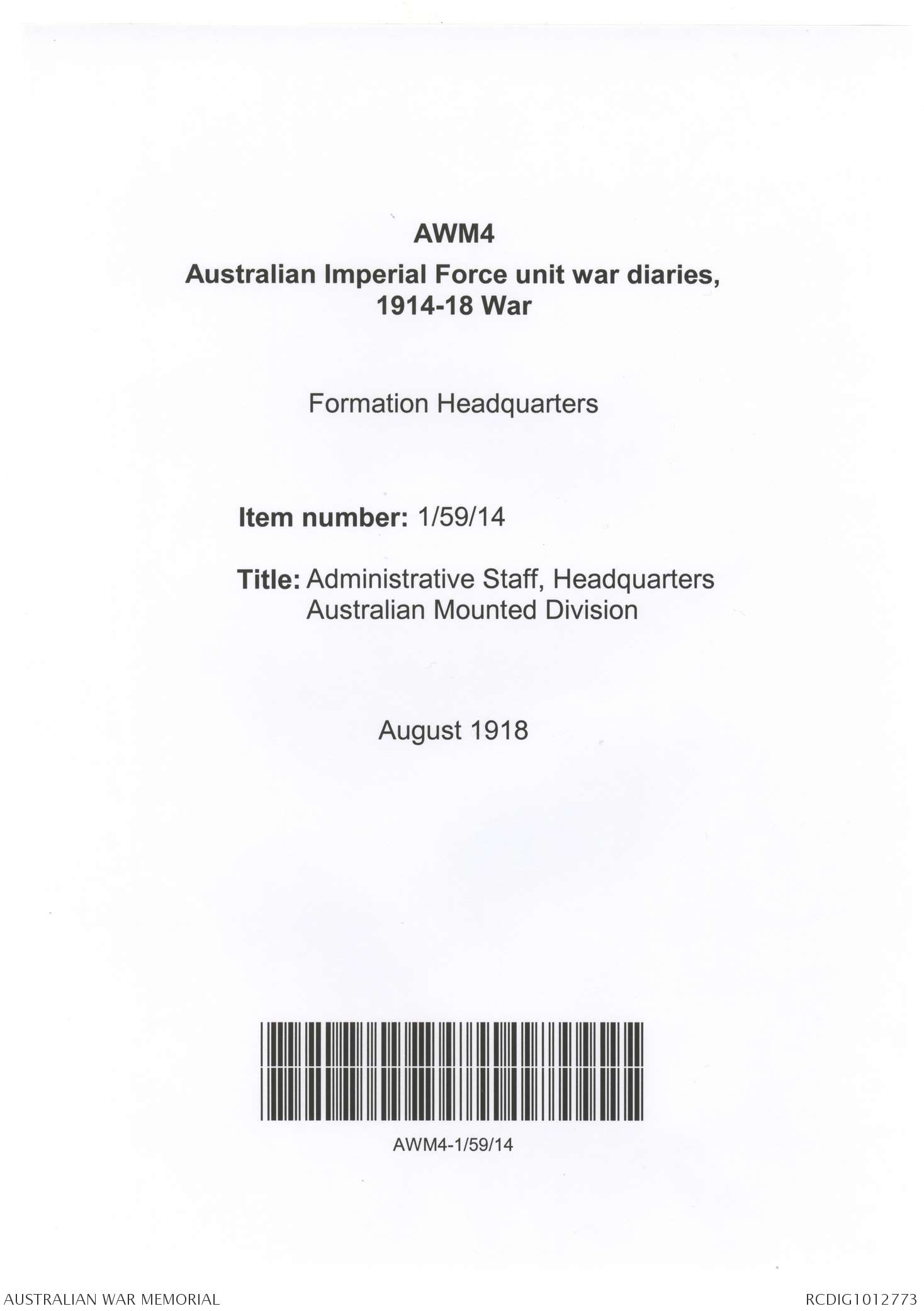 AWM4
Australian Imperial Force unit war diaries, 1914-18 War

Formation Headquarters

Item number: 1/59/14

Title: Administrative Staff, Headquarters Australian Mounted Division

August 1918

AWM4-1/59/14

AUSTRALIAN WAR MEMORIAL

RCDIG1012773